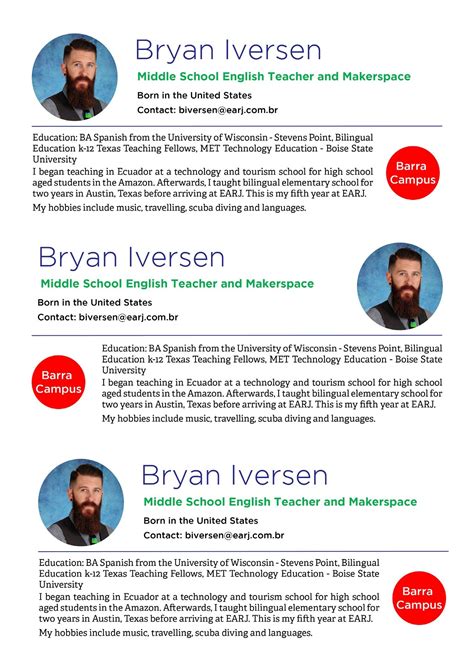 Bryan Iversen

Middle School English Teacher and Makerspace

Born in the United States

Contact: biversen@earj.com.br

Education: BA Spanish from the University of Wisconsin - Stevens Point, Bilingual Education k-12 Texas Teaching Fellows, MET Technology Education - Boise State University

I began teaching in Ecuador at a technology and tourism school for high school aged students in the Amazon. Afterwards, I taught bilingual elementary school for two years in Austin, Texas before arriving at EARJ. This is my fifth year at EARJ.

My hobbies include music, travelling, scuba diving and languages.

Barra Campus

Bryan Iversen

Middle School English Teacher and Makerspace

Born in the United States

Contact: biversen@earj.com.br

Barra Campus

Education: BA Spanish from the University of Wisconsin - Stevens Point, Bilingual Education k-12 Texas Teaching Fellows, MET Technology Education - Boise State University

I began teaching in Ecuador at a technology and tourism school for high school aged students in the Amazon. Afterwards, I taught bilingual elementary school for two years in Austin, Texas before arriving at EARJ. This is my fifth year at EARJ.

My hobbies include music, travelling, scuba diving and languages.

Bryan Iversen

Middle School English Teacher and Makerspace

Born in the United States

Contact: biversen@earj.com.br

Education: BA Spanish from the University of Wisconsin - Stevens Point, Bilingual Education k-12 Texas Teaching Fellows, MET Technology Education - Boise State University

I began teaching in Ecuador at a technology and tourism school for high school aged students in the Amazon. Afterwards, I taught bilingual elementary school for two years in Austin, Texas before arriving at EARJ. This is my fifth year at EARJ.

My hobbies include music, travelling, scuba diving and languages.

Barra Campus